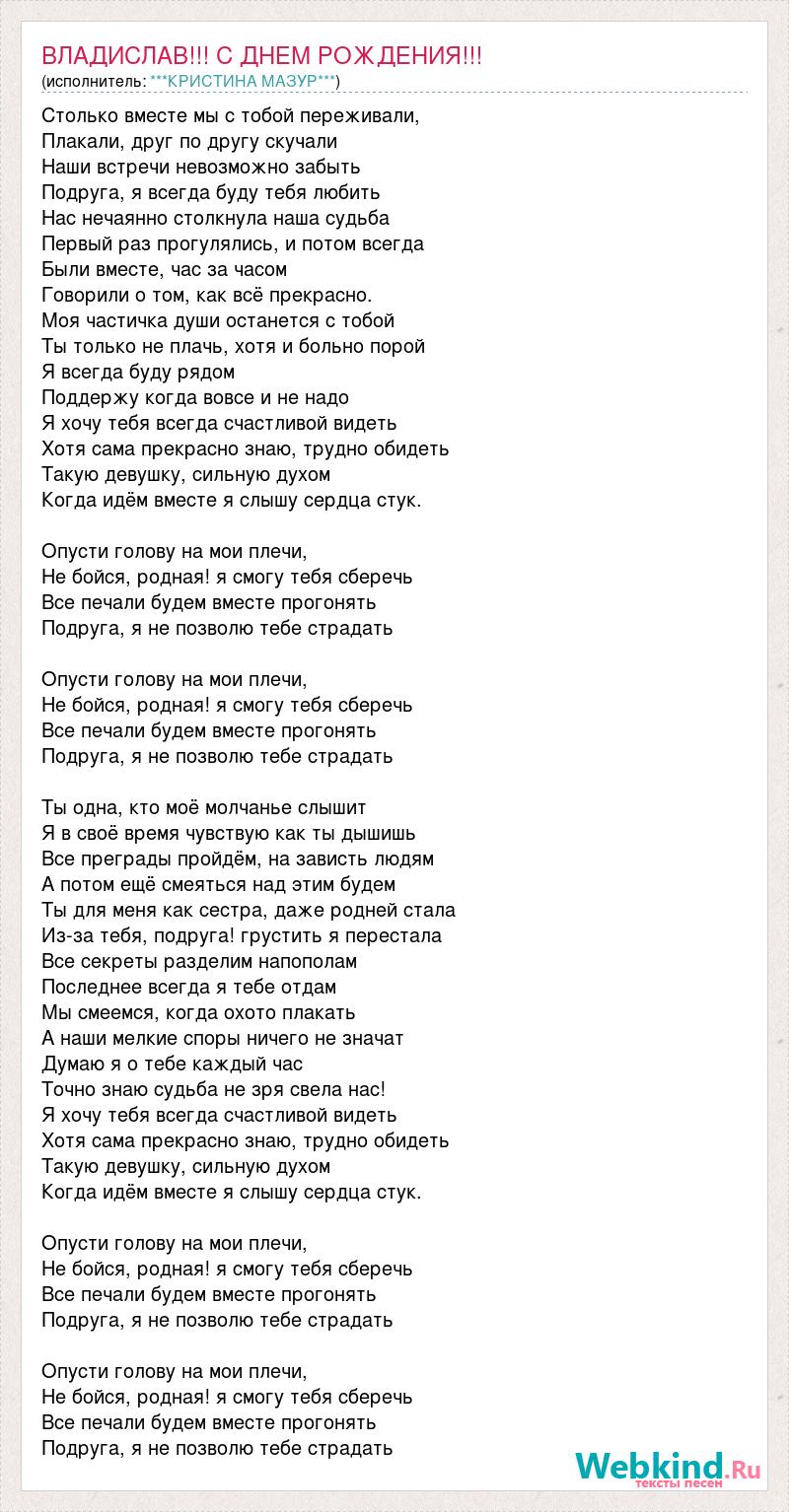 ВЛАДИСЛАВ!!! С ДНЕМ РОЖДЕНИЯ!!!
(исполнитель: ***КРИСТИНА МАЗУР***)

Столько вместе мы с тобой переживали,
Плакали, друг по другу скучали
Наши встречи невозможно забыть
Подруга, я всегда буду тебя любить
Нас нечаянно столкнула наша судьба
Первый раз прогулялись, и потом всегда
Были вместе, час за часом
Говорили о том, как всё прекрасно.
Моя частичка души останется с тобой
Ты только не плачь, хотя и больно порой
Я всегда буду рядом
Поддержу когда вовсе и не надо
Я хочу тебя всегда счастливой видеть
Хотя сама прекрасно знаю, трудно обидеть
Такую девушку, сильную духом
Когда идём вместе я слышу сердца стук.

Опусти голову на мои плечи,
Не бойся, родная! я смогу тебя сберечь
Все печали будем вместе прогонять
Подруга, я не позволю тебе страдать

Опусти голову на мои плечи,
Не бойся, родная! я смогу тебя сберечь
Все печали будем вместе прогонять
Подруга, я не позволю тебе страдать

Ты одна, кто моё молчанье слышит
Я в своё время чувствую как ты дышишь
Все преграды пройдём, на зависть людям
А потом ещё смеяться над этим будем
Ты для меня как сестра, даже родней стала
Из-за тебя, подруга! грустить я перестала
Все секреты разделим напополам
Последнее всегда я тебе отдам
Мы смеемся, когда охото плакать
А наши мелкие споры ничего не значат
Думаю я о тебе каждый час
Точно знаю судьба не зря свела нас!
Я хочу тебя всегда счастливой видеть
Хотя сама прекрасно знаю, трудно обидеть
Такую девушку, сильную духом
Когда идём вместе я слышу сердца стук.

Опусти голову на мои плечи,
Не бойся, родная! я смогу тебя сберечь
Все печали будем вместе прогонять
Подруга, я не позволю тебе страдать

Опусти голову на мои плечи,
Не бойся, родная! я смогу тебя сберечь
Все печали будем вместе прогонять
Подруга, я не позволю тебе страдать

Webkind.Ru
тексты песен